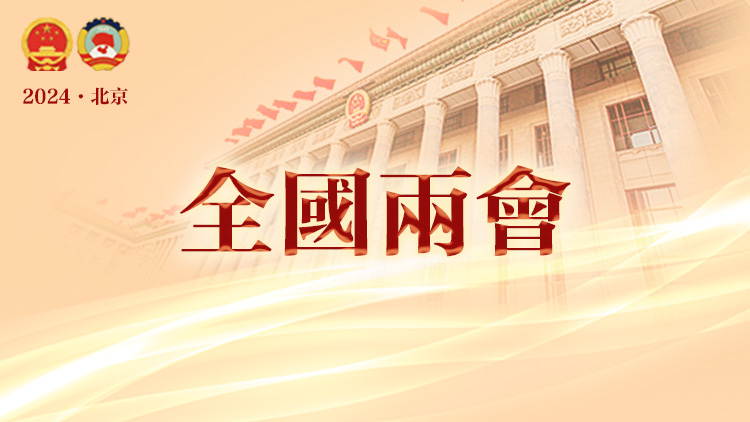 2024 · 北京

全國兩會